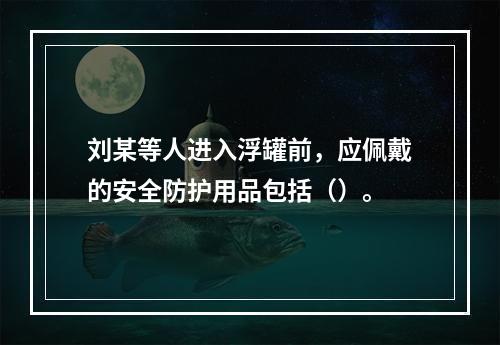 刘某等人进入浮罐前，应佩戴的安全防护用品包括（）。